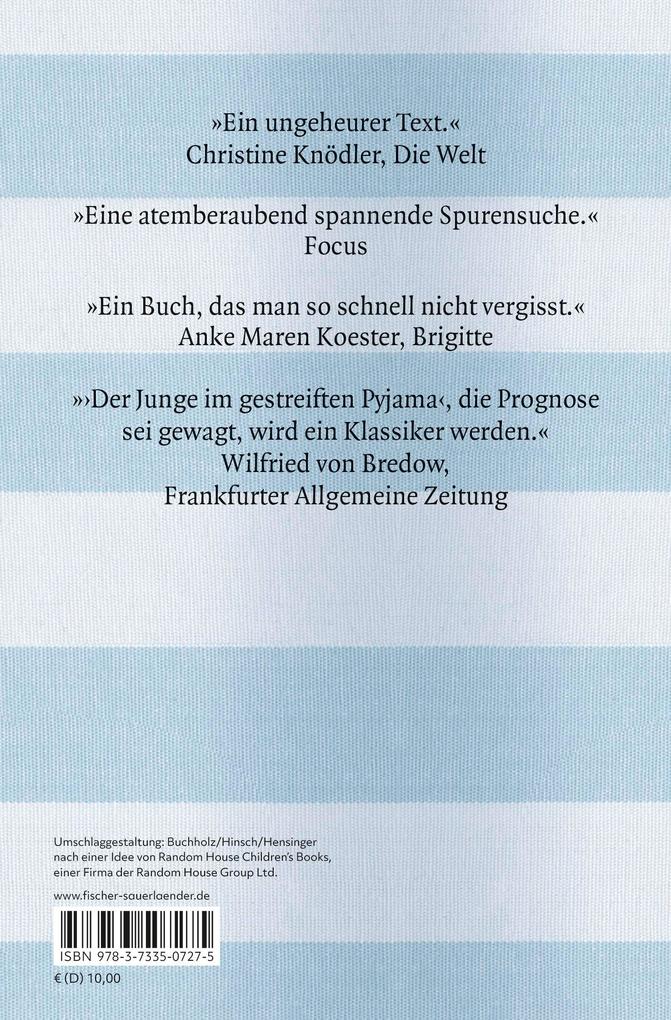 »Ein ungeheurer Text.«
Christine Knödler, Die Welt

»Eine atemberaubend spannende Spurensuche.«
Focus

»Ein Buch, das man so schnell nicht vergisst.«
Anke Maren Koester, Brigitte

»›Der Junge im gestreiften Pyjama‹, die Prognose sei gewagt, wird ein Klassiker werden.«
Wilfried von Bredow,
Frankfurter Allgemeine Zeitung

Umschlaggestaltung: Buchholz/Hinsch/Hensinger nach einer Idee von Random House Children's Books, einer Firma der Random House Group Ltd.

www.fischer-sauerlaender.de

ISBN 978-3-7335-0727-5

€ (D) 10,00